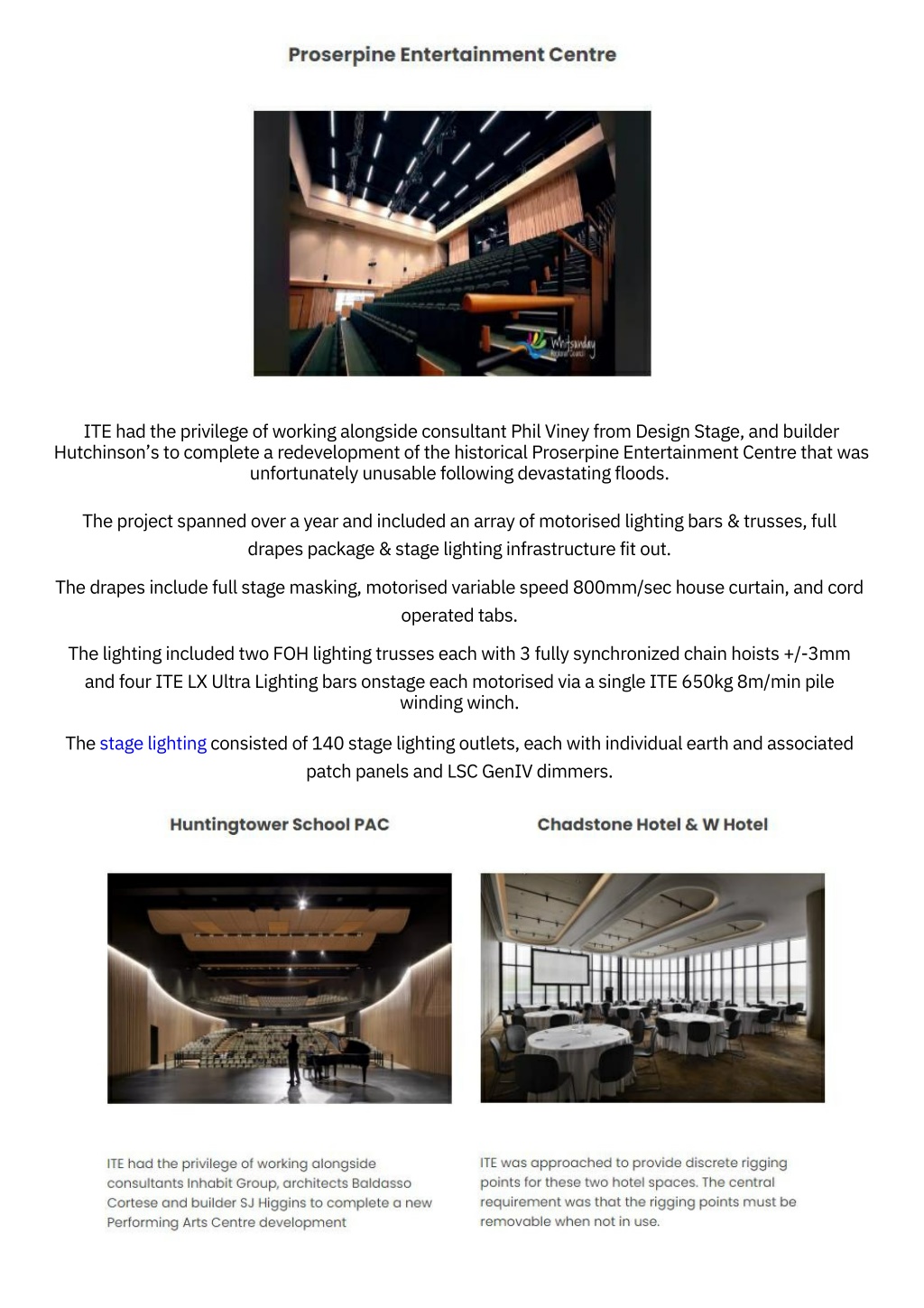 Proserpine Entertainment Centre

Whitsunday Regional Council

ITE had the privilege of working alongside consultant Phil Viney from Design Stage, and builder Hutchinson's to complete a redevelopment of the historical Proserpine Entertainment Centre that was unfortunately unusable following devastating floods.

The project spanned over a year and included an array of motorised lighting bars & trusses, full drapes package & stage lighting infrastructure fit out.

The drapes include full stage masking, motorised variable speed 800mm/sec house curtain, and cord operated tabs.

The lighting included two FOH lighting trusses each with 3 fully synchronized chain hoists +/-3mm and four ITE LX Ultra Lighting bars onstage each motorised via a single ITE 650kg 8m/min pile winding winch.

The stage lighting consisted of 140 stage lighting outlets, each with individual earth and associated patch panels and LSC GenIV dimmers.

Huntingtower School PAC

ITE had the privilege of working alongside consultants Inhabit Group, architects Baldasso Cortese and builder SJ Higgins to complete a new Performing Arts Centre development

Chadstone Hotel & W Hotel

ITE was approached to provide discrete rigging points for these two hotel spaces. The central requirement was that the rigging points must be removable when not in use.